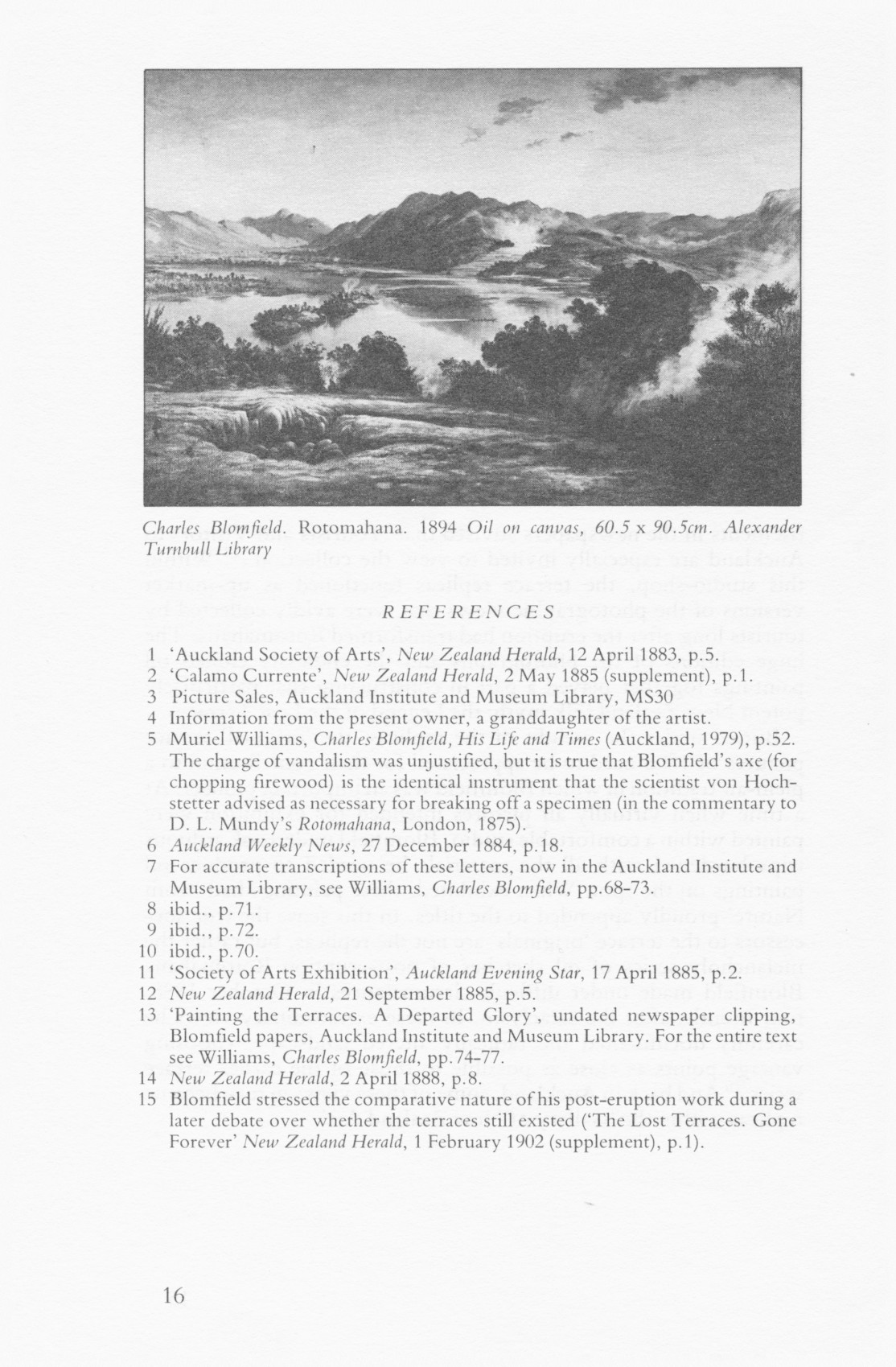 Charles Blomfield. Rotomahana. 1894 Oil on canvas, 60.5 x 90.5cm. Alexander Turnbull Library

REFERENCES

1 'Auckland Society of Arts', New Zealand Herald, 12 April 1883, p.5.
2 'Calamo Currente', New Zealand Herald, 2 May 1885 (supplement), p.1.
3 Picture Sales, Auckland Institute and Museum Library, MS30
4 Information from the present owner, a granddaughter of the artist.
5 Muriel Williams, Charles Blomfield, His Life and Times (Auckland, 1979), p.52. The charge of vandalism was unjustified, but it is true that Blomfield's axe (for chopping firewood) is the identical instrument that the scientist von Hochstetter advised as necessary for breaking off a specimen (in the commentary to D. L. Mundy's Rotomahana, London, 1875).
6 Auckland Weekly News, 27 December 1884, p.18.
7 For accurate transcriptions of these letters, now in the Auckland Institute and Museum Library, see Williams, Charles Blomfield, pp.68-73.
8 ibid., p.71.
9 ibid., p.72.
10 ibid., p.70.
11 'Society of Arts Exhibition', Auckland Evening Star, 17 April 1885, p.2.
12 New Zealand Herald, 21 September 1885, p.5.
13 'Painting the Terraces. A Departed Glory', undated newspaper clipping, Blomfield papers, Auckland Institute and Museum Library. For the entire text see Williams, Charles Blomfield, pp.74-77.
14 New Zealand Herald, 2 April 1888, p.8.
15 Blomfield stressed the comparative nature of his post-eruption work during a later debate over whether the terraces still existed ('The Lost Terraces. Gone Forever' New Zealand Herald, 1 February 1902 (supplement), p.1).

16